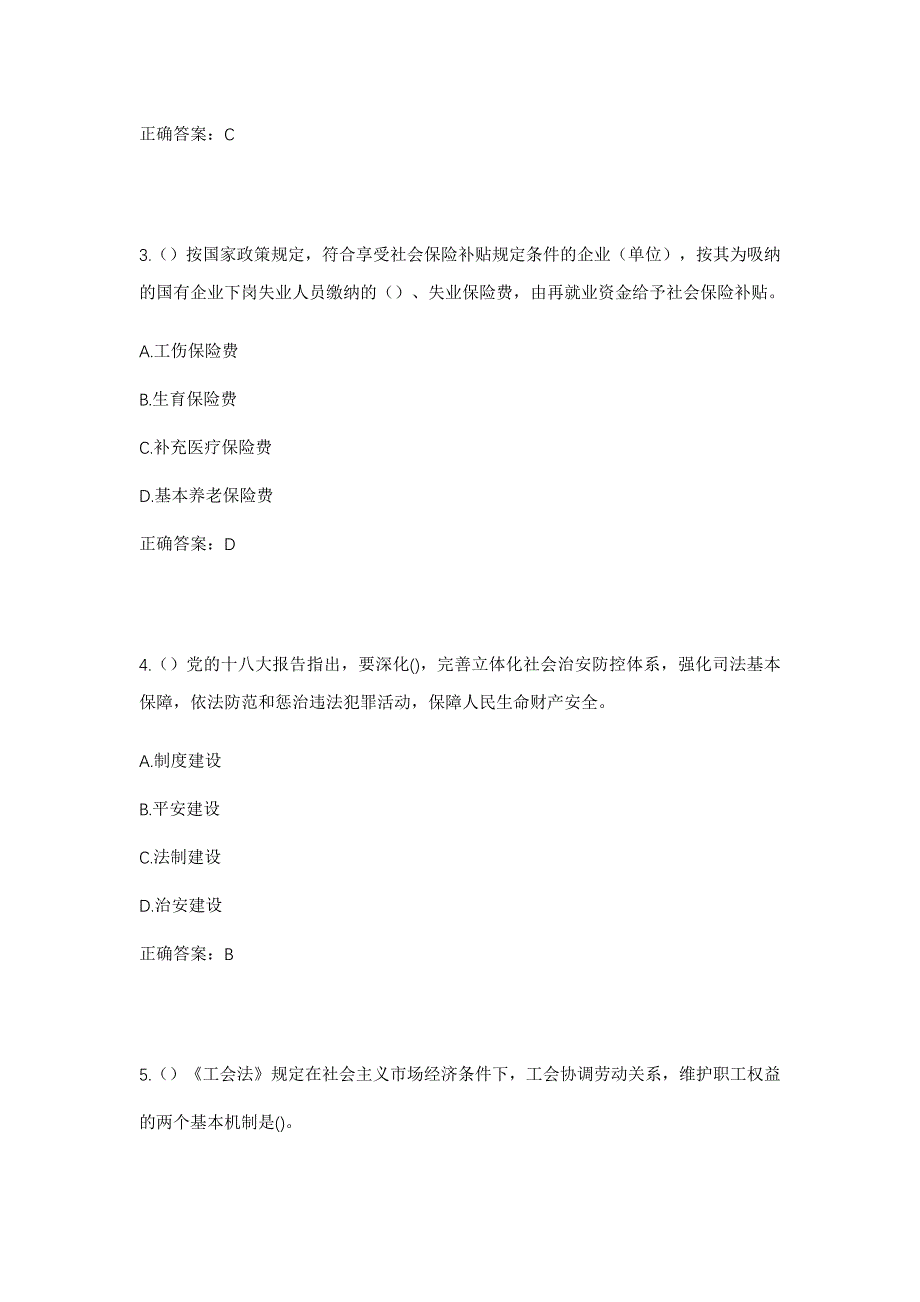 正确答案：C

3.（）按国家政策规定，符合享受社会保险补贴规定条件的企业（单位），按其为吸纳的国有企业下岗失业人员缴纳的（）、失业保险费，由再就业资金给予社会保险补贴。

A.工伤保险费

B.生育保险费

C.补充医疗保险费

D.基本养老保险费

正确答案：D

4.（）党的十八大报告指出，要深化()，完善立体化社会治安防控体系，强化司法基本保障，依法防范和惩治违法犯罪活动，保障人民生命财产安全。

A.制度建设

B.平安建设

C.法制建设

D.治安建设

正确答案：B

5.（）《工会法》规定在社会主义市场经济条件下，工会协调劳动关系，维护职工权益的两个基本机制是()。